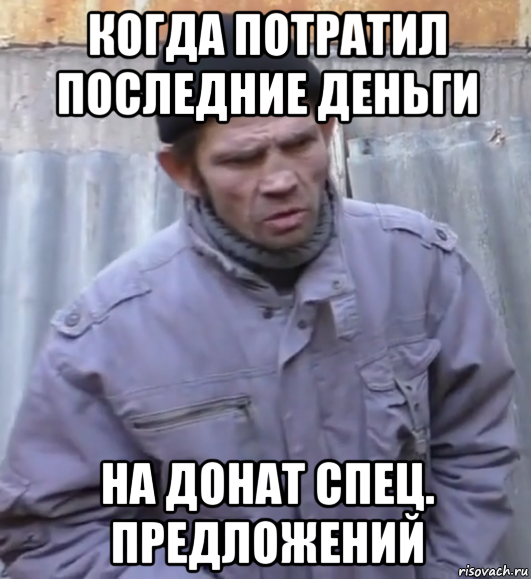 КОГДА ПОТРАТИЛ ПОСЛЕДНИЕ ДЕНЬГИ

НА ДОНАТ СПЕЦ. ПРЕДЛОЖЕНИЙ

risovach.ru